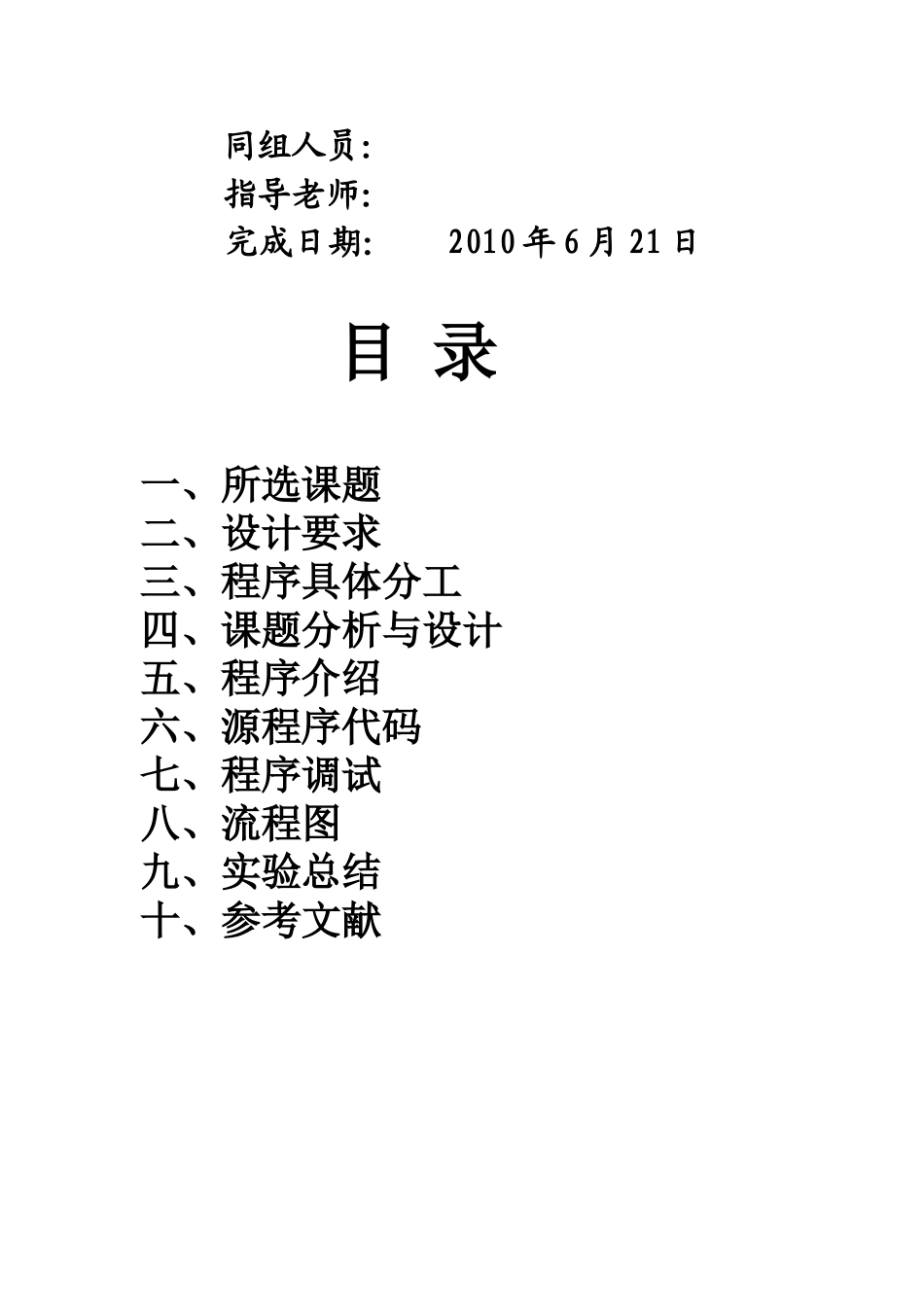 同组人员:
指导老师:
完成日期:　　2010 年 6 月 21 日

目 录

一、所选课题
二、设计要求
三、程序具体分工
四、课题分析与设计
五、程序介绍
六、源程序代码
七、程序调试
八、流程图
九、实验总结
十、参考文献